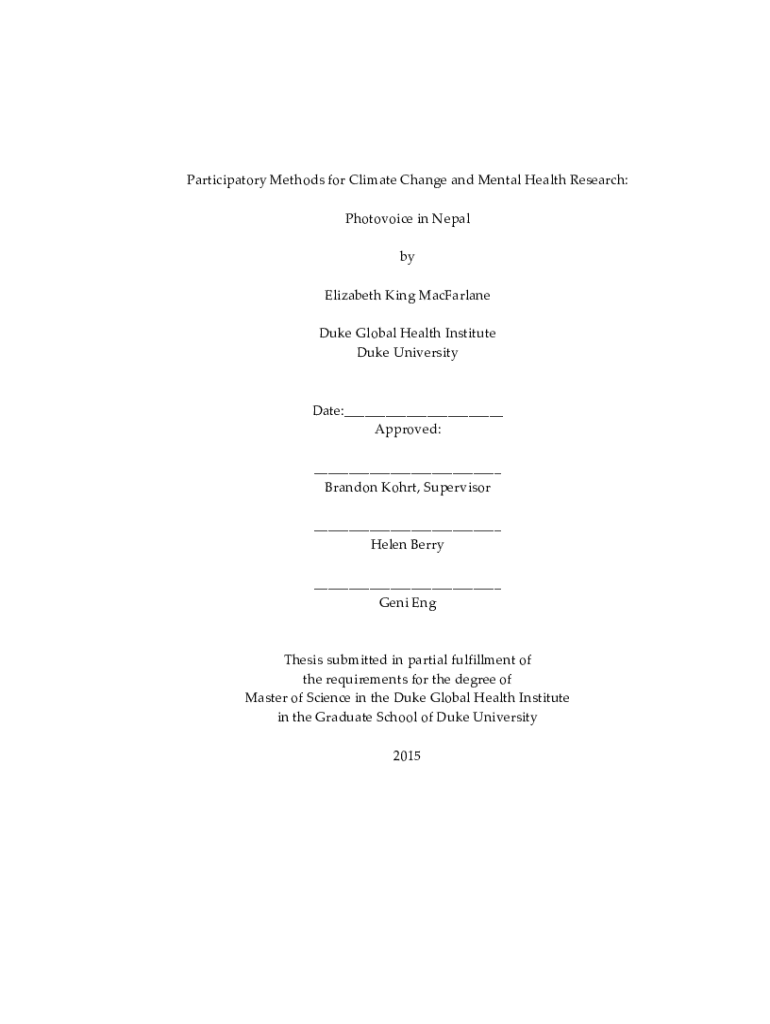 Participatory Methods for Climate Change and Mental Health Research:

Photovoice in Nepal

by

Elizabeth King MacFarlane

Duke Global Health Institute
Duke University

Date:_______________________
Approved:

___________________________
Brandon Kohrt, Supervisor

___________________________
Helen Berry

___________________________
Geni Eng

Thesis submitted in partial fulfillment of
the requirements for the degree of
Master of Science in the Duke Global Health Institute
in the Graduate School of Duke University

2015